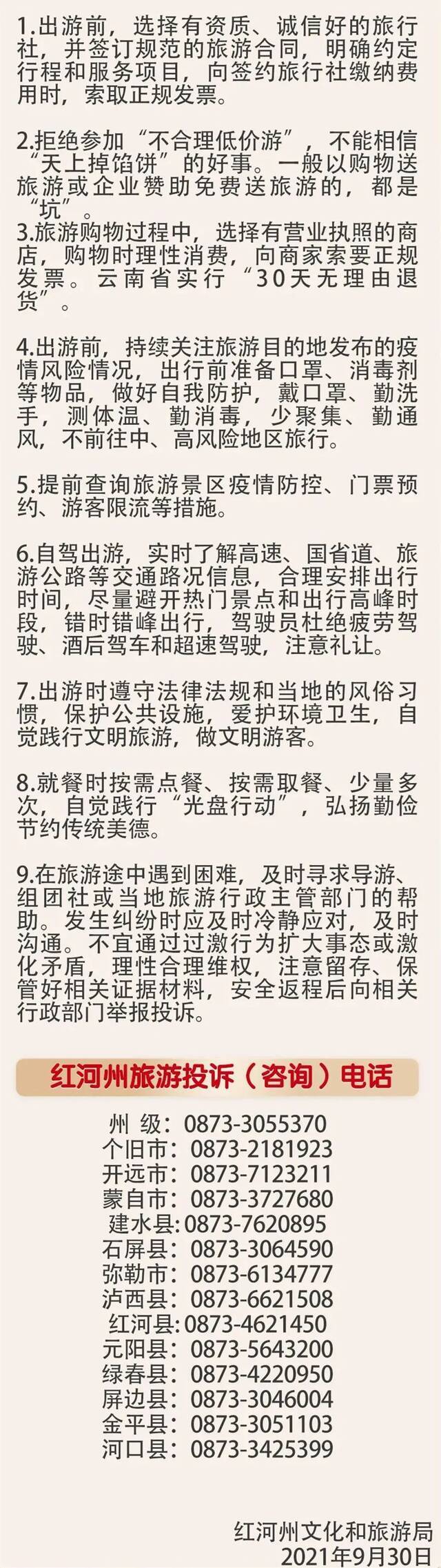 1.出游前，选择有资质、诚信好的旅行社，并签订规范的旅游合同，明确约定行程和服务项目，向签约旅行社缴纳费用时，索取正规发票。

2.拒绝参加“不合理低价游”，不能相信“天上掉馅饼”的好事。一般以购物送旅游或企业赞助免费送旅游的，都是“坑”。
3.旅游购物过程中，选择有营业执照的商店，购物时理性消费，向商家索要正规发票。云南省实行“30天无理由退货”。

4.出游前，持续关注旅游目的地发布的疫情风险情况，出行前准备口罩、消毒剂等物品，做好自我防护，戴口罩、勤洗手，测体温、勤消毒，少聚集、勤通风，不前往中、高风险地区旅行。

5.提前查询旅游景区疫情防控、门票预约、游客限流等措施。

6.自驾出游，实时了解高速、国省道、旅游公路等交通路况信息，合理安排出行时间，尽量避开热门景点和出行高峰时段，错时错峰出行，驾驶员杜绝疲劳驾驶、酒后驾车和超速驾驶，注意礼让。

7.出游时遵守法律法规和当地的风俗习惯，保护公共设施，爱护环境卫生，自觉践行文明旅游，做文明游客。

8.就餐时按需点餐、按需取餐、少量多次，自觉践行“光盘行动”，弘扬勤俭节约传统美德。

9.在旅游途中遇到困难，及时寻求导游、组团社或当地旅游行政主管部门的帮助。发生纠纷时应及时冷静应对，及时沟通。不宜通过过激行为扩大事态或激化矛盾，理性合理维权，注意留存、保管好相关证据材料，安全返程后向相关行政部门举报投诉。

红河州旅游投诉（咨询）电话

州 级：0873-3055370
个旧市：0873-2181923
开远市：0873-7123211
蒙自市：0873-3727680
建水县:0873-7620895
石屏县：0873-3064590
弥勒市：0873-6134777
泸西县：0873-6621508
红河县:0873-4621450
元阳县：0873-5643200
绿春县：0873-4220950
屏边县：0873-3046004
金平县：0873-3051103
河口县：0873-3425399

红河州文化和旅游局
2021年9月30日